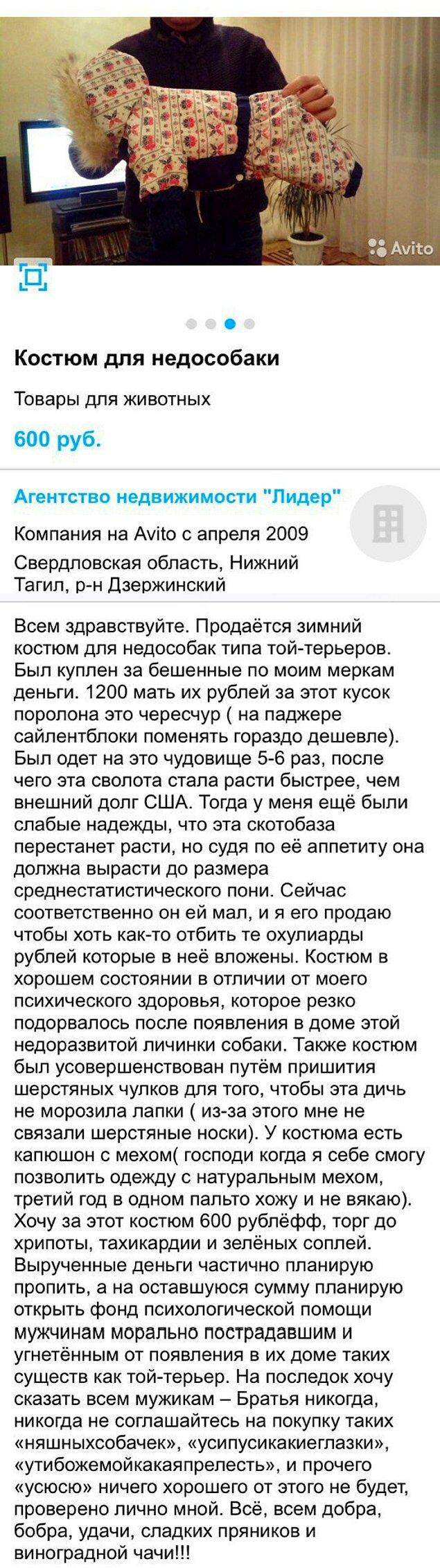 Avito

Костюм для недособаки

Товары для животных

600 руб.

Агентство недвижимости "Лидер"

Компания на Avito с апреля 2009

Свердловская область, Нижний Тагил, р-н Дзержинский

Всем здравствуйте. Продаётся зимний костюм для недособак типа той-терьеров. Был куплен за бешенные по моим меркам деньги. 1200 мать их рублей за этот кусок поролона это чересчур ( на паджере сайлентблоки поменять гораздо дешевле). Был одет на это чудовище 5-6 раз, после чего эта сволота стала расти быстрее, чем внешний долг США. Тогда у меня ещё были слабые надежды, что эта скотобаза перестанет расти, но судя по её аппетиту она должна вырасти до размера среднестатистического пони. Сейчас соответственно он ей мал, и я его продаю чтобы хоть как-то отбить те охулиарды рублей которые в неё вложены. Костюм в хорошем состоянии в отличии от моего психического здоровья, которое резко подорвалось после появления в доме этой недоразвитой личинки собаки. Также костюм был усовершенствован путём пришития шерстяных чулков для того, чтобы эта дичь не морозила лапки ( из-за этого мне не связали шерстяные носки). У костюма есть капюшон с мехом( господи когда я себе смогу позволить одежду с натуральным мехом, третий год в одном пальто хожу и не вякаю). Хочу за этот костюм 600 рублёфф, торг до хрипоты, тахикардии и зелёных соплей. Вырученные деньги частично планирую пропить, а на оставшуюся сумму планирую открыть фонд психологической помощи мужчинам морально пострадавшим и угнетённым от появления в их доме таких существ как той-терьер. На последок хочу сказать всем мужикам – Братья никогда, никогда не соглашайтесь на покупку таких «няшныхсобачек», «усипусикакиеглазки», «утибожемойкакаяпрелесть», и прочего «усюсю» ничего хорошего от этого не будет, проверено лично мной. Всё, всем добра, бобра, удачи, сладких пряников и виноградной чачи!!!